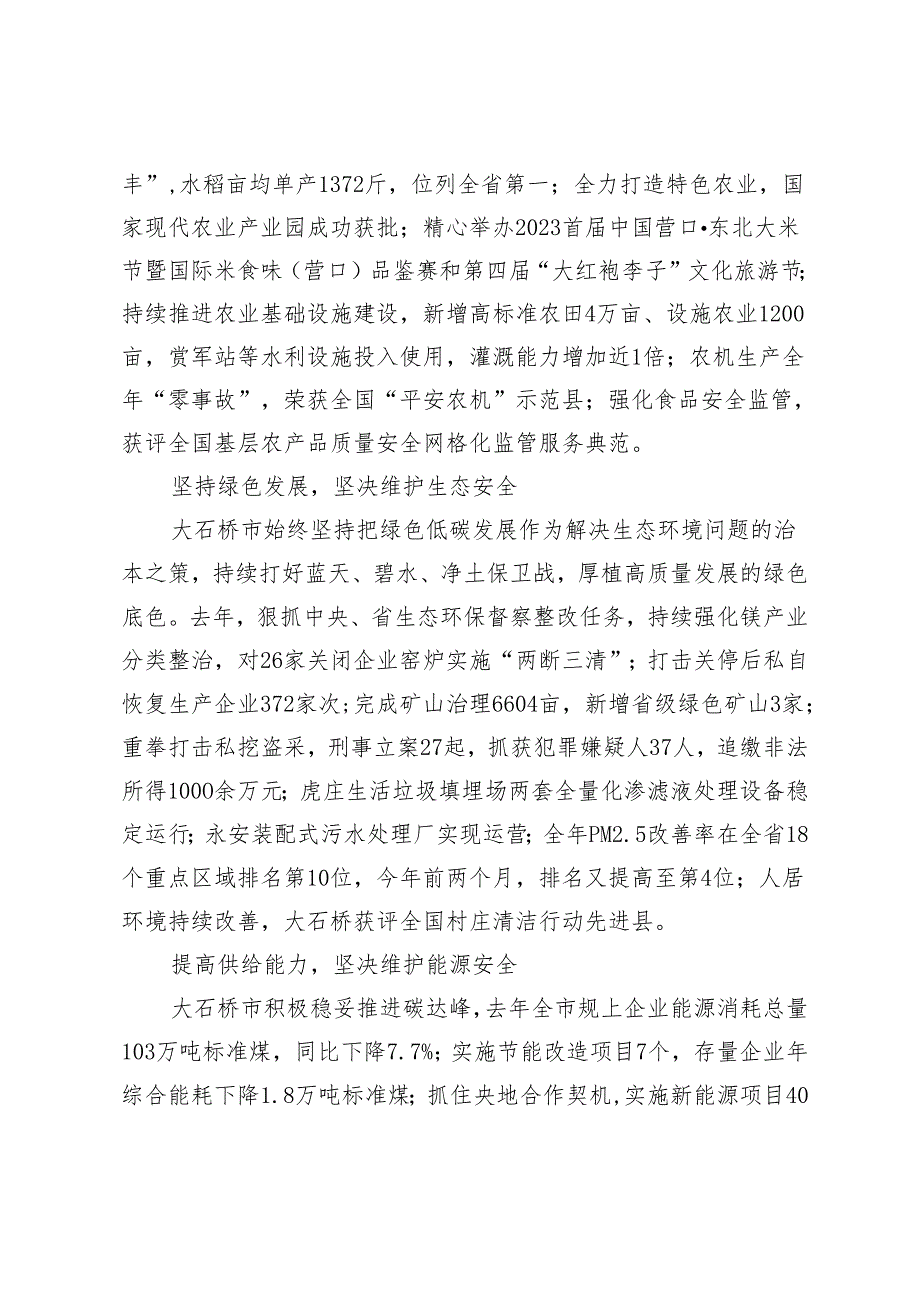 丰”，水稻亩均单产1372斤，位列全省第一；全力打造特色农业，国家现代农业产业园成功获批；精心举办2023首届中国营口•东北大米节暨国际米食味（营口）品鉴赛和第四届“大红袍李子”文化旅游节；持续推进农业基础设施建设，新增高标准农田4万亩、设施农业1200亩，赏军站等水利设施投入使用，灌溉能力增加近1倍；农机生产全年“零事故”，荣获全国“平安农机”示范县；强化食品安全监管，获评全国基层农产品质量安全网格化监管服务典范。

坚持绿色发展，坚决维护生态安全

大石桥市始终坚持把绿色低碳发展作为解决生态环境问题的治本之策，持续打好蓝天、碧水、净土保卫战，厚植高质量发展的绿色底色。去年，狠抓中央、省生态环保督察整改任务，持续强化镁产业分类整治，对26家关闭企业窑炉实施“两断三清”；打击关停后私自恢复生产企业372家次；完成矿山治理6604亩，新增省级绿色矿山3家；重拳打击私挖盗采，刑事立案27起，抓获犯罪嫌疑人37人，追缴非法所得1000余万元；虎庄生活垃圾填埋场两套全量化渗滤液处理设备稳定运行；永安装配式污水处理厂实现运营；全年PM2.5改善率在全省18个重点区域排名第10位，今年前两个月，排名又提高至第4位；人居环境持续改善，大石桥获评全国村庄清洁行动先进县。

提高供给能力，坚决维护能源安全

大石桥市积极稳妥推进碳达峰，去年全市规上企业能源消耗总量103万吨标准煤，同比下降7.7%；实施节能改造项目7个，存量企业年综合能耗下降1.8万吨标准煤；抓住央地合作契机，实施新能源项目40